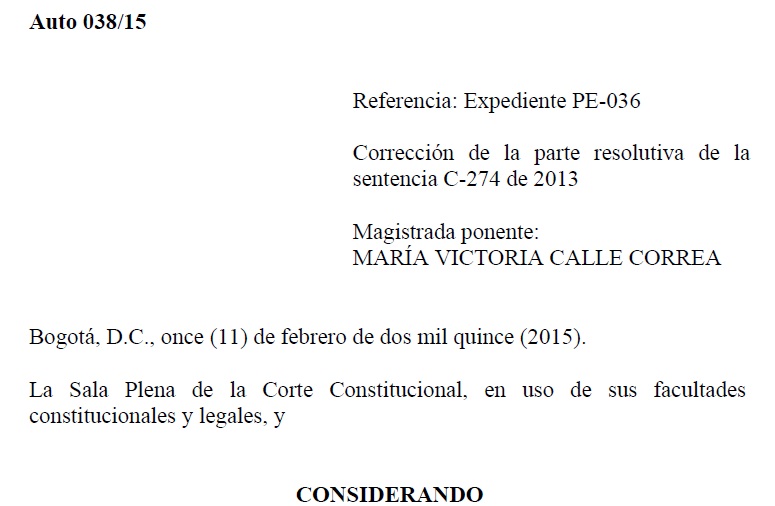 Auto 038/15

Referencia: Expediente PE-036

Corrección de la parte resolutiva de la sentencia C-274 de 2013

Magistrada ponente:
MARÍA VICTORIA CALLE CORREA

Bogotá, D.C., once (11) de febrero de dos mil quince (2015).

La Sala Plena de la Corte Constitucional, en uso de sus facultades constitucionales y legales, y

CONSIDERANDO